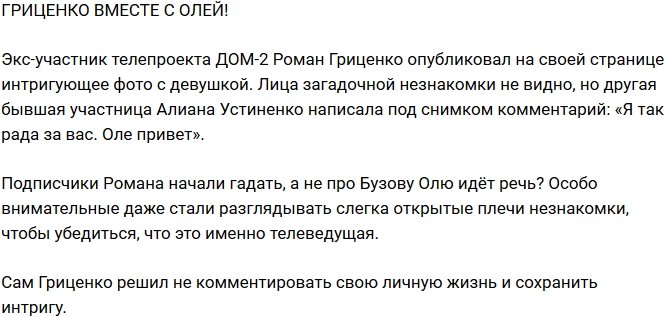 ГРИЦЕНКО ВМЕСТЕ С ОЛЕЙ!

Экс-участник телепроекта ДОМ-2 Роман Гриценко опубликовал на своей странице интригующее фото с девушкой. Лица загадочной незнакомки не видно, но другая бывшая участница Алиана Устиненко написала под снимком комментарий: «Я так рада за вас. Оле привет».

Подписчики Романа начали гадать, а не про Бузову Олю идёт речь? Особо внимательные даже стали разглядывать слегка открытые плечи незнакомки, чтобы убедиться, что это именно телеведущая.

Сам Гриценко решил не комментировать свою личную жизнь и сохранить интригу.